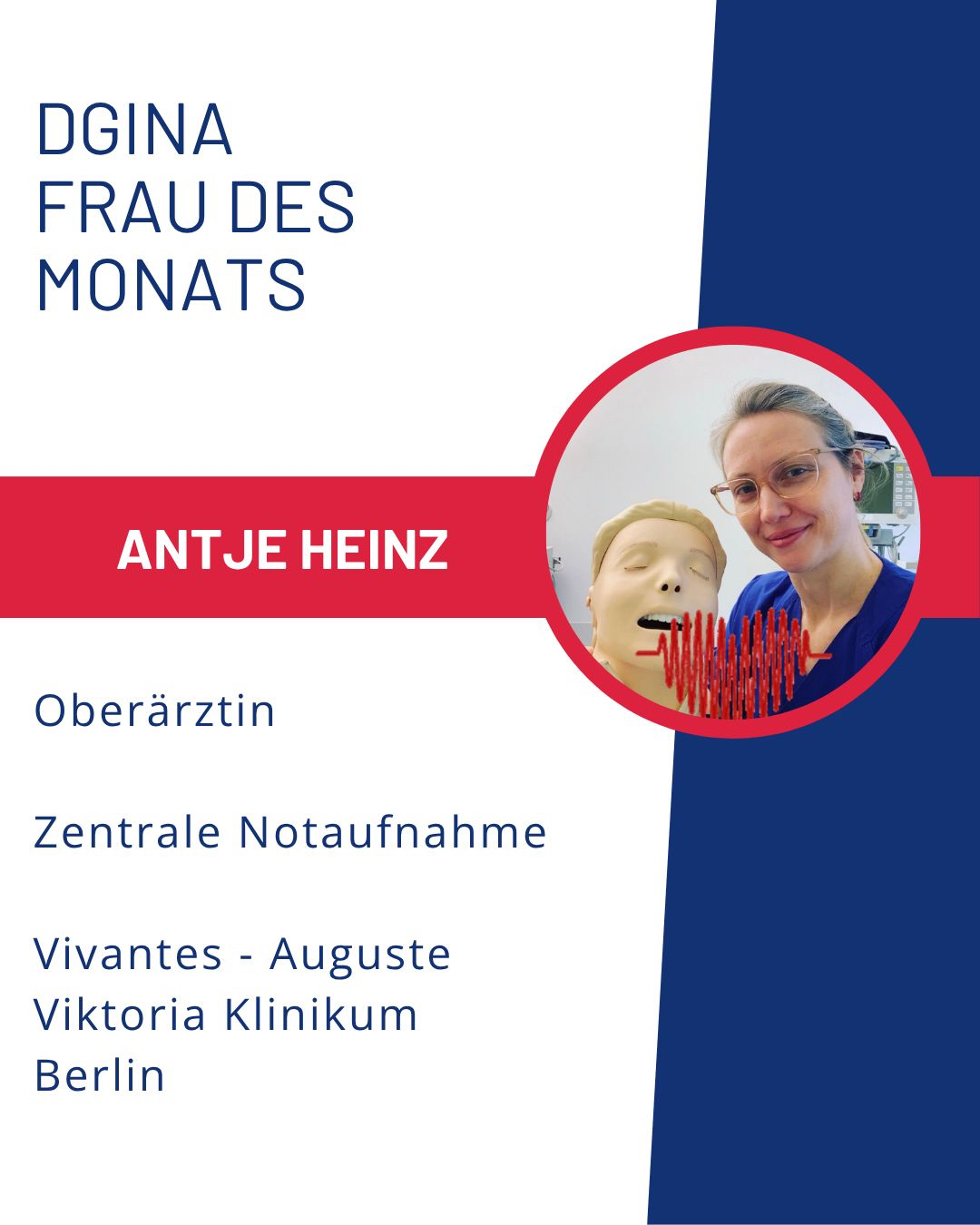 DGINA
FRAU DES
MONATS

ANTJE HEINZ

Oberärztin

Zentrale Notaufnahme

Vivantes - Auguste
Viktoria Klinikum
Berlin